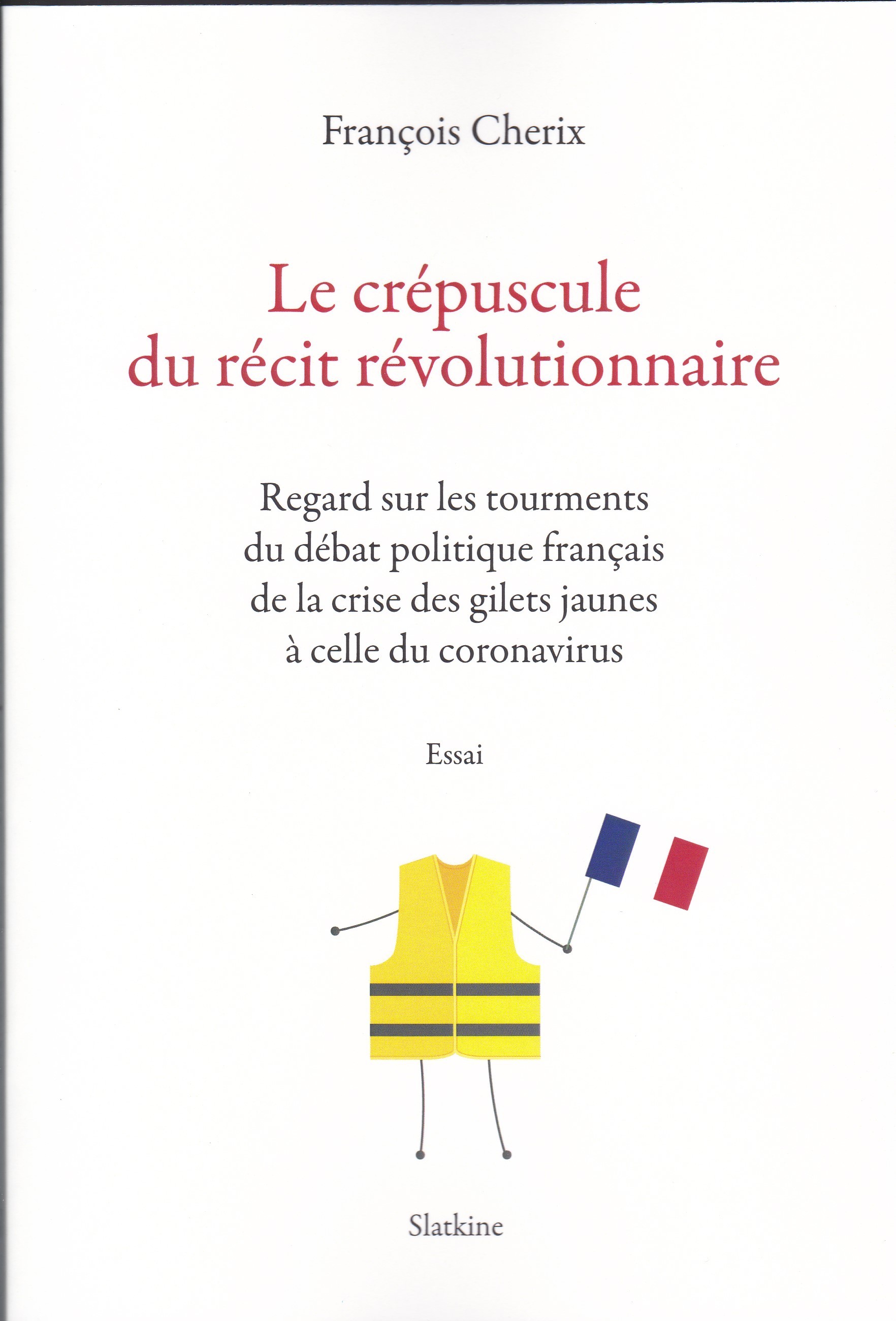 François Cherix

Le crépuscule du récit révolutionnaire

Regard sur les tourments du débat politique français de la crise des gilets jaunes à celle du coronavirus

Essai

Slatkine